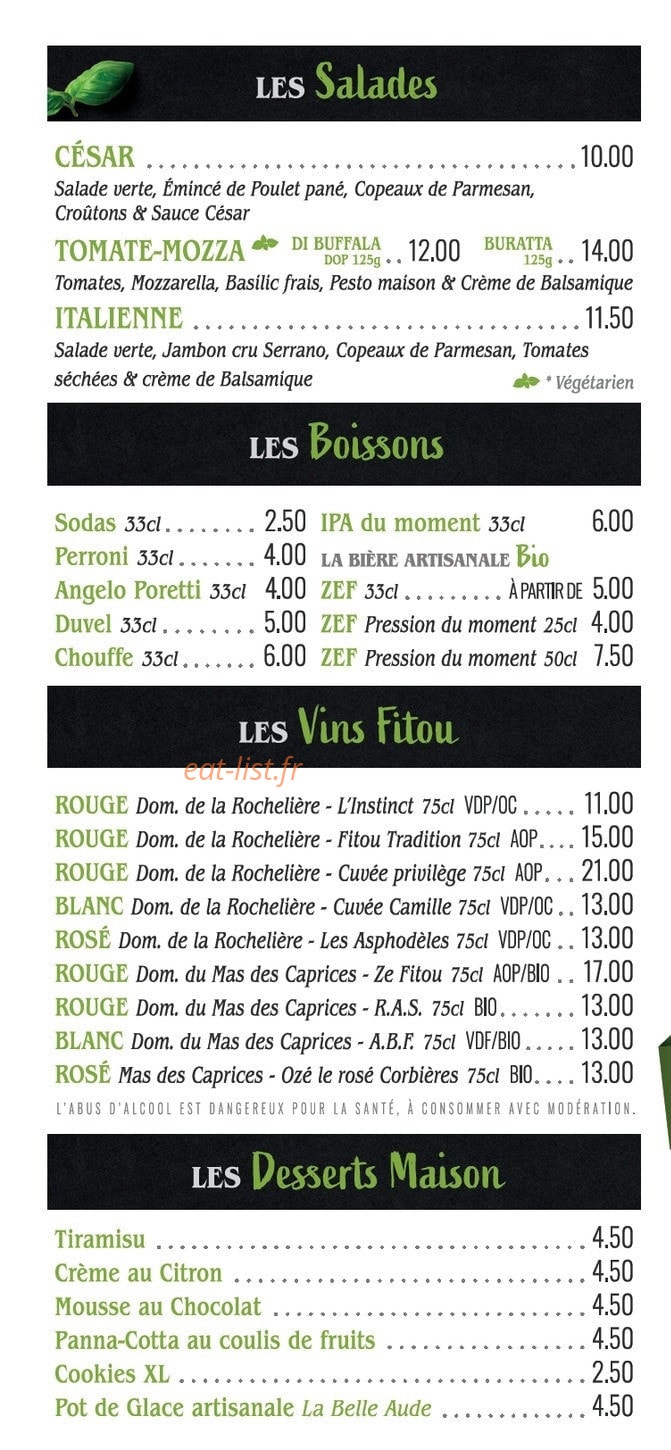 LES Salades

CÉSAR 10.00

Salade verte, Émincé de Poulet pané, Copeaux de Parmesan, Croûtons & Sauce César

TOMATE-MOZZA DI BUFFALA DOP 125g 12.00 BURATTA 125g 14.00

Tomates, Mozzarella, Basilic frais, Pesto maison & Crème de Balsamique

ITALIENNE 11.50

Salade verte, Jambon cru Serrano, Copeaux de Parmesan, Tomates séchées & crème de Balsamique

* Végétarien

LES Boissons

Sodas 33cl 2.50
Perroni 33cl 4.00
Angelo Poretti 33cl 4.00
Duvel 33cl 5.00
Chouffe 33cl 6.00

IPA du moment 33cl 6.00
LA BIÈRE ARTISANALE Bio
ZEF 33cl À PARTIR DE 5.00
ZEF Pression du moment 25cl 4.00
ZEF Pression du moment 50cl 7.50

LES Vins Fitou

ROUGE Dom. de la Rochelière - L'Instinct 75cl VDP/OC 11.00
ROUGE Dom. de la Rochelière - Fitou Tradition 75cl AOP 15.00
ROUGE Dom. de la Rochelière - Cuvée privilège 75cl AOP 21.00
BLANC Dom. de la Rochelière - Cuvée Camille 75cl VDP/OC 13.00
ROSÉ Dom. de la Rochelière - Les Asphodèles 75cl VDP/OC 13.00
ROUGE Dom. du Mas des Caprices - Ze Fitou 75cl AOP/BIO 17.00
ROUGE Dom. du Mas des Caprices - R.A.S. 75cl BIO 13.00
BLANC Dom. du Mas des Caprices - A.B.F. 75cl VDF/BIO 13.00
ROSÉ Mas des Caprices - Ozé le rosé Corbières 75cl BIO 13.00

L'ABUS D'ALCOOL EST DANGEREUX POUR LA SANTÉ, À CONSOMMER AVEC MODÉRATION.

LES Desserts Maison

Tiramisu 4.50
Crème au Citron 4.50
Mousse au Chocolat 4.50
Panna-Cotta au coulis de fruits 4.50
Cookies XL 2.50
Pot de Glace artisanale La Belle Aude 4.50

eat-list.fr